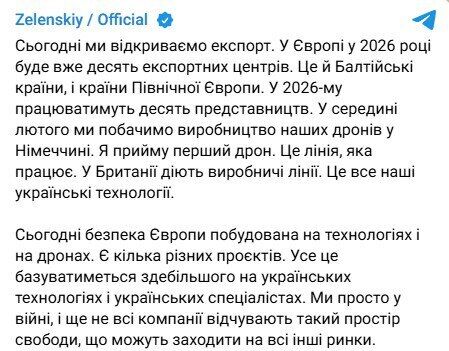 Zelenskiy / Official

Сьогодні ми відкриваємо експорт. У Європі у 2026 році буде вже десять експортних центрів. Це й Балтійські країни, і країни Північної Європи. У 2026-му працюватимуть десять представництв. У середині лютого ми побачимо виробництво наших дронів у Німеччині. Я прийму перший дрон. Це лінія, яка працює. У Британії діють виробничі лінії. Це все наші українські технології.

Сьогодні безпека Європи побудована на технологіях і на дронах. Є кілька різних проєктів. Усе це базуватиметься здебільшого на українських технологіях і українських спеціалістах. Ми просто у війні, і ще не всі компанії відчувають такий простір свободи, що можуть заходити на всі інші ринки.